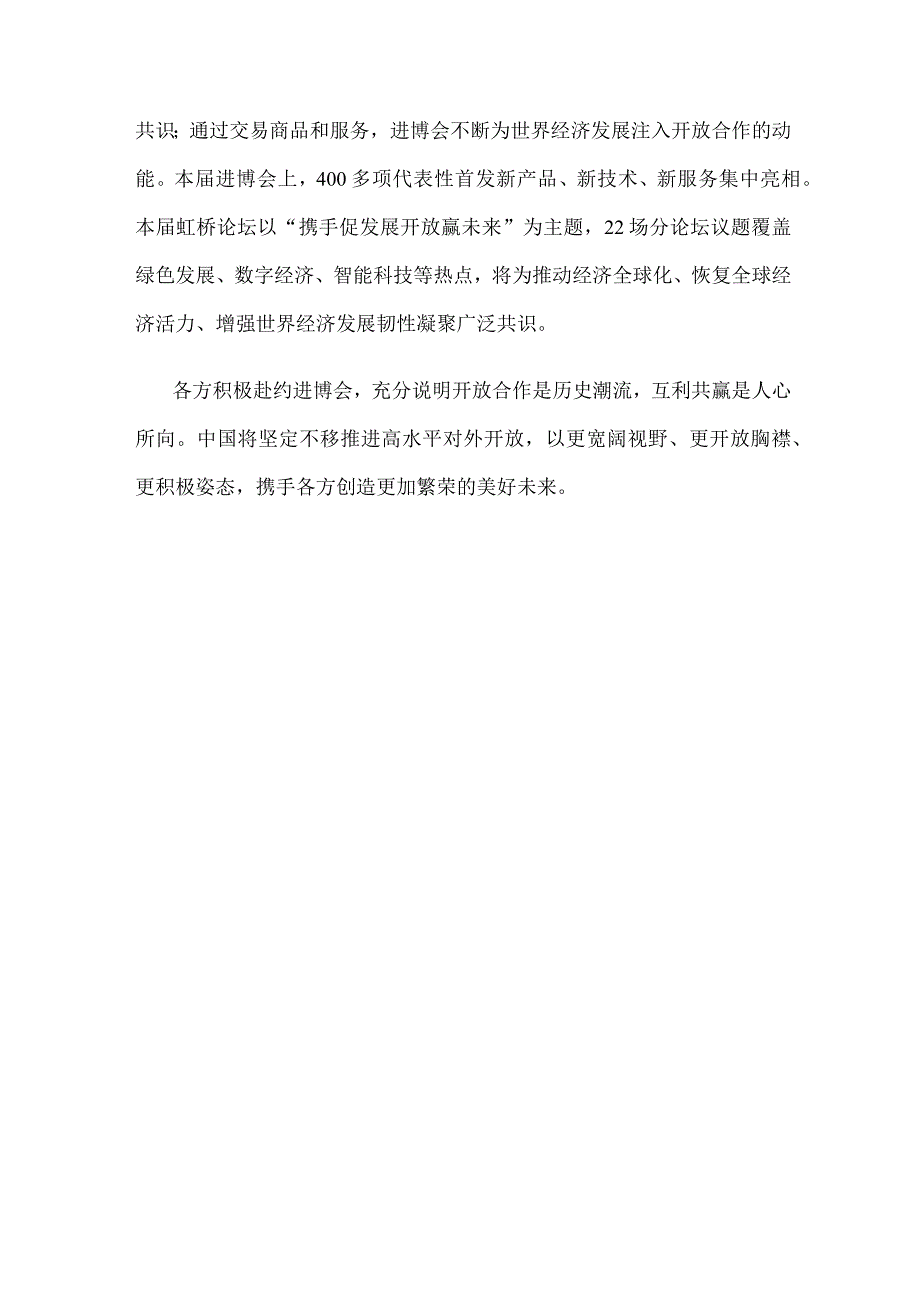 共识;通过交易商品和服务，进博会不断为世界经济发展注入开放合作的动能。本届进博会上，400多项代表性首发新产品、新技术、新服务集中亮相。本届虹桥论坛以“携手促发展开放赢未来”为主题，22场分论坛议题覆盖绿色发展、数字经济、智能科技等热点，将为推动经济全球化、恢复全球经济活力、增强世界经济发展韧性凝聚广泛共识。

各方积极赴约进博会，充分说明开放合作是历史潮流，互利共赢是人心所向。中国将坚定不移推进高水平对外开放，以更宽阔视野、更开放胸襟、更积极姿态，携手各方创造更加繁荣的美好未来。